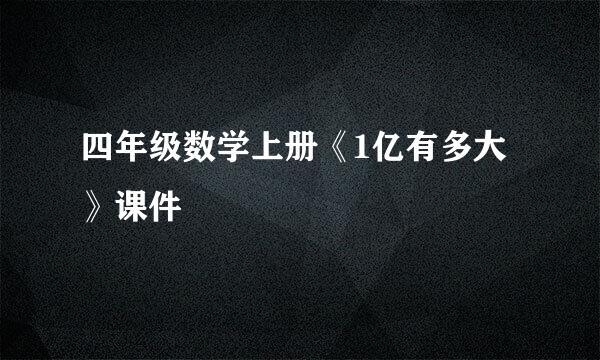 四年级数学上册《1亿有多大》课件